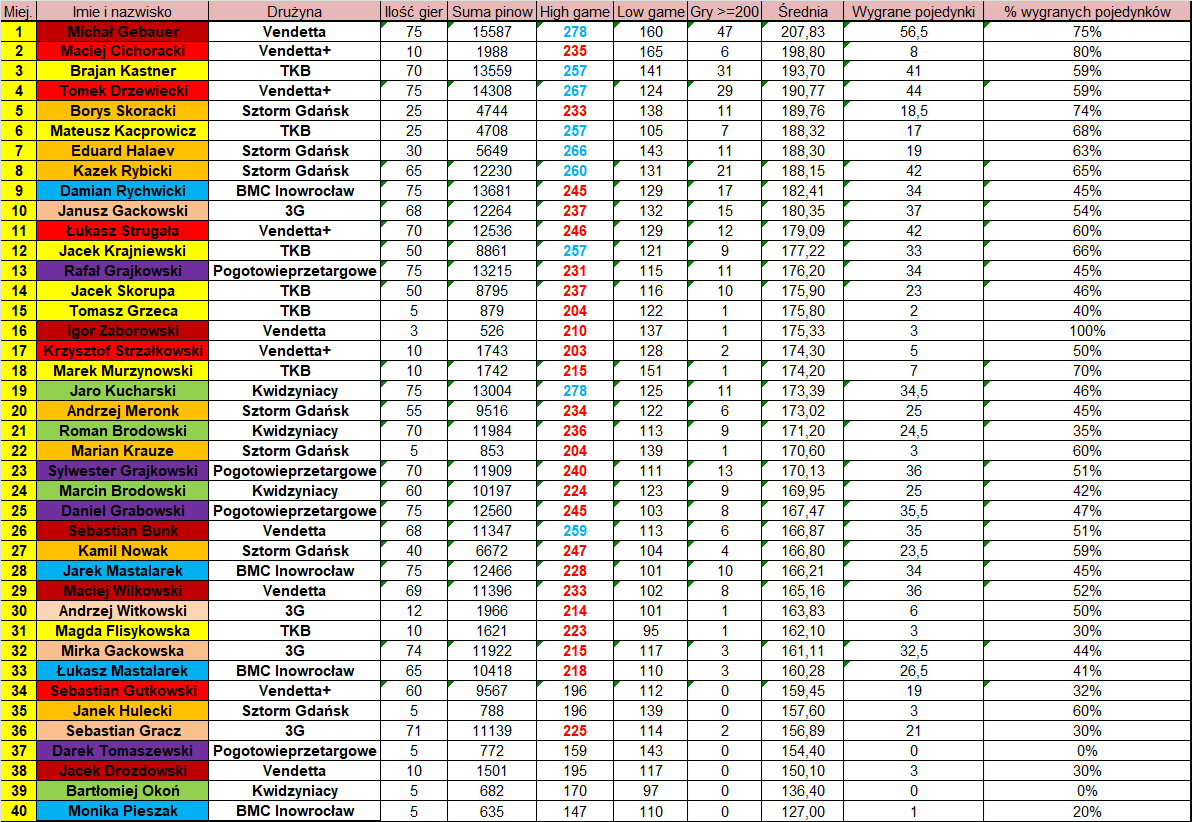 | Miej. | Imie i nazwisko | Drużyna | Ilość gier | Suma pinow | High game | Low game | Gry >=200 | Średnia | Wygrane pojedynki | % wygranych pojedynków |
|---|---|---|---|---|---|---|---|---|---|---|
| 1 | Michał Gebauer | Vendetta | 75 | 15587 | 278 | 160 | 47 | 207,83 | 56,5 | 75% |
| 2 | Maciej Cichoracki | Vendetta+ | 10 | 1988 | 235 | 165 | 6 | 198,80 | 8 | 80% |
| 3 | Brajan Kastner | TKB | 70 | 13559 | 257 | 141 | 31 | 193,70 | 41 | 59% |
| 4 | Tomek Drzewiecki | Vendetta+ | 75 | 14308 | 267 | 124 | 29 | 190,77 | 44 | 59% |
| 5 | Borys Skoracki | Sztorm Gdańsk | 25 | 4744 | 233 | 138 | 11 | 189,76 | 18,5 | 74% |
| 6 | Mateusz Kacprowicz | TKB | 25 | 4708 | 257 | 105 | 7 | 188,32 | 17 | 68% |
| 7 | Eduard Halaev | Sztorm Gdańsk | 30 | 5649 | 266 | 143 | 11 | 188,30 | 19 | 63% |
| 8 | Kazek Rybicki | Sztorm Gdańsk | 65 | 12230 | 260 | 131 | 21 | 188,15 | 42 | 65% |
| 9 | Damian Rychwicki | BMC Inowrocław | 75 | 13681 | 245 | 129 | 17 | 182,41 | 34 | 45% |
| 10 | Janusz Gackowski | 3G | 68 | 12264 | 237 | 132 | 15 | 180,35 | 37 | 54% |
| 11 | Łukasz Strugała | Vendetta+ | 70 | 12536 | 246 | 129 | 12 | 179,09 | 42 | 60% |
| 12 | Jacek Krajniewski | TKB | 50 | 8861 | 257 | 121 | 9 | 177,22 | 33 | 66% |
| 13 | Rafał Grajkowski | Pogotowieprzetargowe | 75 | 13215 | 231 | 115 | 11 | 176,20 | 34 | 45% |
| 14 | Jacek Skorupa | TKB | 50 | 8795 | 237 | 116 | 10 | 175,90 | 23 | 46% |
| 15 | Tomasz Grzeca | TKB | 5 | 879 | 204 | 122 | 1 | 175,80 | 2 | 40% |
| 16 | Igor Zaborowski | Vendetta | 3 | 526 | 210 | 137 | 1 | 175,33 | 3 | 100% |
| 17 | Krzysztof Strzałkowski | Vendetta+ | 10 | 1743 | 203 | 128 | 2 | 174,30 | 5 | 50% |
| 18 | Marek Murzynowski | TKB | 10 | 1742 | 215 | 151 | 1 | 174,20 | 7 | 70% |
| 19 | Jaro Kucharski | Kwidzyniacy | 75 | 13004 | 278 | 125 | 11 | 173,39 | 34,5 | 46% |
| 20 | Andrzej Meronk | Sztorm Gdańsk | 55 | 9516 | 234 | 122 | 6 | 173,02 | 25 | 45% |
| 21 | Roman Brodowski | Kwidzyniacy | 70 | 11984 | 236 | 113 | 9 | 171,20 | 24,5 | 35% |
| 22 | Marian Krauze | Sztorm Gdańsk | 5 | 853 | 204 | 139 | 1 | 170,60 | 3 | 60% |
| 23 | Sylwester Grajkowski | Pogotowieprzetargowe | 70 | 11909 | 240 | 111 | 13 | 170,13 | 36 | 51% |
| 24 | Marcin Brodowski | Kwidzyniacy | 60 | 10197 | 224 | 123 | 9 | 169,95 | 25 | 42% |
| 25 | Daniel Grabowski | Pogotowieprzetargowe | 75 | 12560 | 245 | 103 | 8 | 167,47 | 35,5 | 47% |
| 26 | Sebastian Bunk | Vendetta | 68 | 11347 | 259 | 113 | 6 | 166,87 | 35 | 51% |
| 27 | Kamil Nowak | Sztorm Gdańsk | 40 | 6672 | 247 | 104 | 4 | 166,80 | 23,5 | 59% |
| 28 | Jarek Mastalarek | BMC Inowrocław | 75 | 12466 | 228 | 101 | 10 | 166,21 | 34 | 45% |
| 29 | Maciej Wilkowski | Vendetta | 69 | 11396 | 233 | 102 | 8 | 165,16 | 36 | 52% |
| 30 | Andrzej Witkowski | 3G | 12 | 1966 | 214 | 101 | 1 | 163,83 | 6 | 50% |
| 31 | Magda Flisykowska | TKB | 10 | 1621 | 223 | 95 | 1 | 162,10 | 3 | 30% |
| 32 | Mirka Gackowska | 3G | 74 | 11922 | 215 | 117 | 3 | 161,11 | 32,5 | 44% |
| 33 | Łukasz Mastalarek | BMC Inowrocław | 65 | 10418 | 218 | 110 | 3 | 160,28 | 26,5 | 41% |
| 34 | Sebastian Gutkowski | Vendetta+ | 60 | 9567 | 196 | 112 | 0 | 159,45 | 19 | 32% |
| 35 | Janek Hulecki | Sztorm Gdańsk | 5 | 788 | 196 | 139 | 0 | 157,60 | 3 | 60% |
| 36 | Sebastian Gracz | 3G | 71 | 11139 | 225 | 114 | 2 | 156,89 | 21 | 30% |
| 37 | Darek Tomaszewski | Pogotowieprzetargowe | 5 | 772 | 159 | 143 | 0 | 154,40 | 0 | 0% |
| 38 | Jacek Drozdowski | Vendetta | 10 | 1501 | 195 | 117 | 0 | 150,10 | 3 | 30% |
| 39 | Bartłomiej Okoń | Kwidzyniacy | 5 | 682 | 170 | 97 | 0 | 136,40 | 0 | 0% |
| 40 | Monika Pieszak | BMC Inowrocław | 5 | 635 | 147 | 110 | 0 | 127,00 | 1 | 20% |